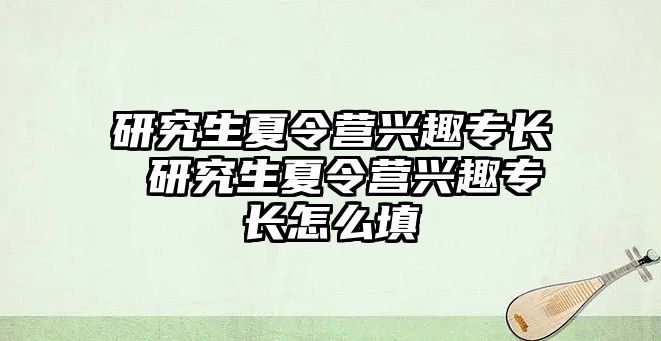 研究生夏令营兴趣专长 研究生夏令营兴趣专长怎么填